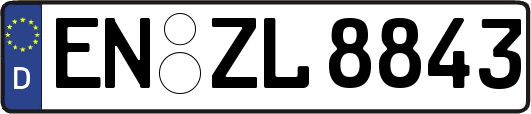 D
EN ZL 8843